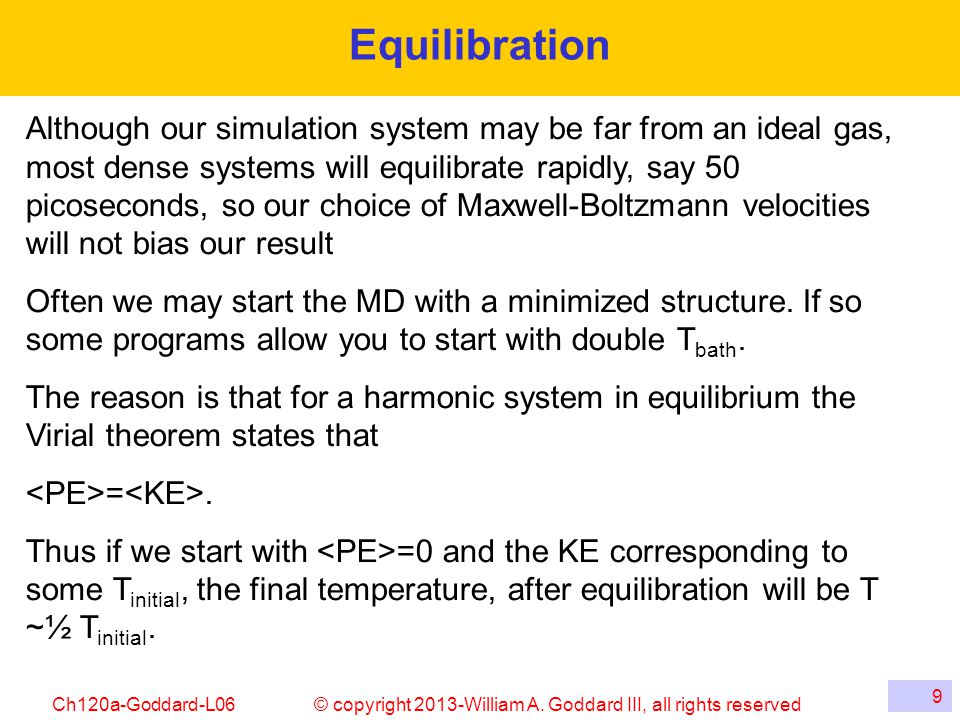 Equilibration

Although our simulation system may be far from an ideal gas, most dense systems will equilibrate rapidly, say 50 picoseconds, so our choice of Maxwell-Boltzmann velocities will not bias our result

Often we may start the MD with a minimized structure. If so some programs allow you to start with double $T_{bath}$.

The reason is that for a harmonic system in equilibrium the Virial theorem states that

<PE>=<KE>.

Thus if we start with <PE>=0 and the KE corresponding to some $T_{initial}$, the final temperature, after equilibration will be T ~½ $T_{initial}$.

Ch120a-Goddard-L06 © copyright 2013-William A. Goddard III, all rights reserved

9